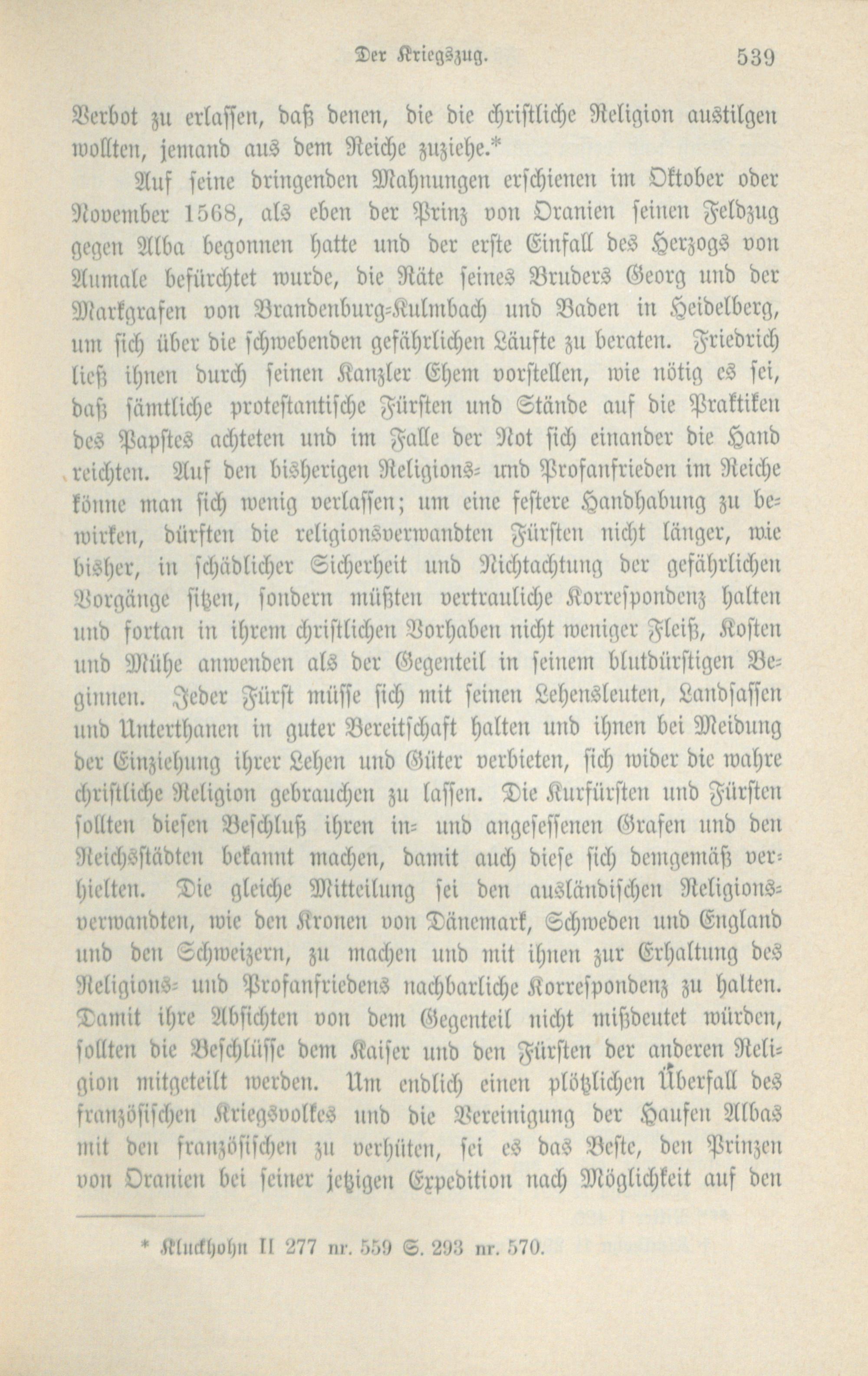 Der Kriegszug. 539

Verbot zu erlassen, daß denen, die die christliche Religion austilgen wollten, jemand aus dem Reiche zuziehe.*

Auf seine dringenden Mahnungen erschienen im Oktober oder November 1568, als eben der Prinz von Oranien seinen Feldzug gegen Alba begonnen hatte und der erste Einfall des Herzogs von Aumale befürchtet wurde, die Räte seines Bruders Georg und der Markgrafen von Brandenburg-Kulmbach und Baden in Heidelberg, um sich über die schwebenden gefährlichen Läufte zu beraten. Friedrich ließ ihnen durch seinen Kanzler Ehem vorstellen, wie nötig es sei, daß sämtliche protestantische Fürsten und Stände auf die Praktiken des Papstes achteten und im Falle der Not sich einander die Hand reichten. Auf den bisherigen Religions- und Profanfrieden im Reiche könne man sich wenig verlassen; um eine festere Handhabung zu bewirken, dürften die religionsverwandten Fürsten nicht länger, wie bisher, in schädlicher Sicherheit und Nichtachtung der gefährlichen Vorgänge sitzen, sondern müßten vertrauliche Korrespondenz halten und fortan in ihrem christlichen Vorhaben nicht weniger Fleiß, Kosten und Mühe anwenden als der Gegenteil in seinem blutdürstigen Beginnen. Jeder Fürst müsse sich mit seinen Lehensleuten, Landsassen und Unterthanen in guter Bereitschaft halten und ihnen bei Meidung der Einziehung ihrer Lehen und Güter verbieten, sich wider die wahre christliche Religion gebrauchen zu lassen. Die Kurfürsten und Fürsten sollten diesen Beschluß ihren in- und angesessenen Grafen und den Reichsstädten bekannt machen, damit auch diese sich demgemäß verhielten. Die gleiche Mitteilung sei den ausländischen Religionsverwandten, wie den Kronen von Dänemark, Schweden und England und den Schweizern, zu machen und mit ihnen zur Erhaltung des Religions- und Profanfriedens nachbarliche Korrespondenz zu halten. Damit ihre Absichten von dem Gegenteil nicht mißdeutet würden, sollten die Beschlüsse dem Kaiser und den Fürsten der anderen Religion mitgeteilt werden. Um endlich einen plötzlichen Überfall des französischen Kriegsvolkes und die Vereinigung der Haufen Albas mit den französischen zu verhüten, sei es das Beste, den Prinzen von Oranien bei seiner jetzigen Expedition nach Möglichkeit auf den

* Kluckhohn II 277 nr. 559 S. 293 nr. 570.